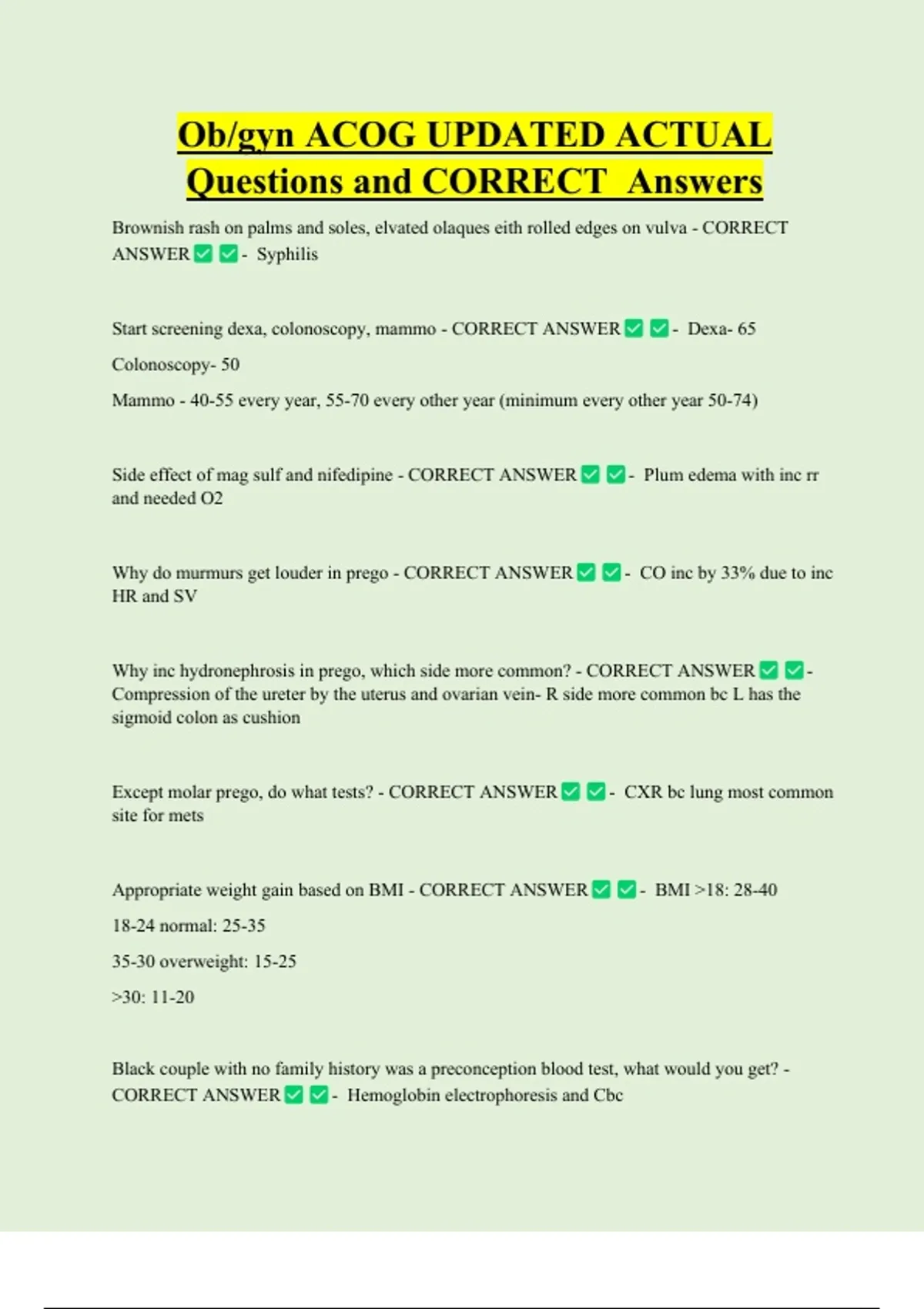 Ob/gyn ACOG UPDATED ACTUAL Questions and CORRECT Answers

Brownish rash on palms and soles, elvated olaques eith rolled edges on vulva - CORRECT ANSWER✅✅- Syphilis

Start screening dexa, colonoscopy, mammo - CORRECT ANSWER✅✅- Dexa- 65

Colonoscopy- 50

Mammo - 40-55 every year, 55-70 every other year (minimum every other year 50-74)

Side effect of mag sulf and nifedipine - CORRECT ANSWER✅✅- Plum edema with inc rr and needed O2

Why do murmurs get louder in prego - CORRECT ANSWER✅✅- CO inc by 33% due to inc HR and SV

Why inc hydronephrosis in prego, which side more common? - CORRECT ANSWER✅✅- Compression of the ureter by the uterus and ovarian vein- R side more common bc L has the sigmoid colon as cushion

Except molar prego, do what tests? - CORRECT ANSWER✅✅- CXR bc lung most common site for mets

Appropriate weight gain based on BMI - CORRECT ANSWER✅✅- BMI >18: 28-40

18-24 normal: 25-35

35-30 overweight: 15-25

>30: 11-20

Black couple with no family history was a preconception blood test, what would you get? - CORRECT ANSWER✅✅- Hemoglobin electrophoresis and Cbc